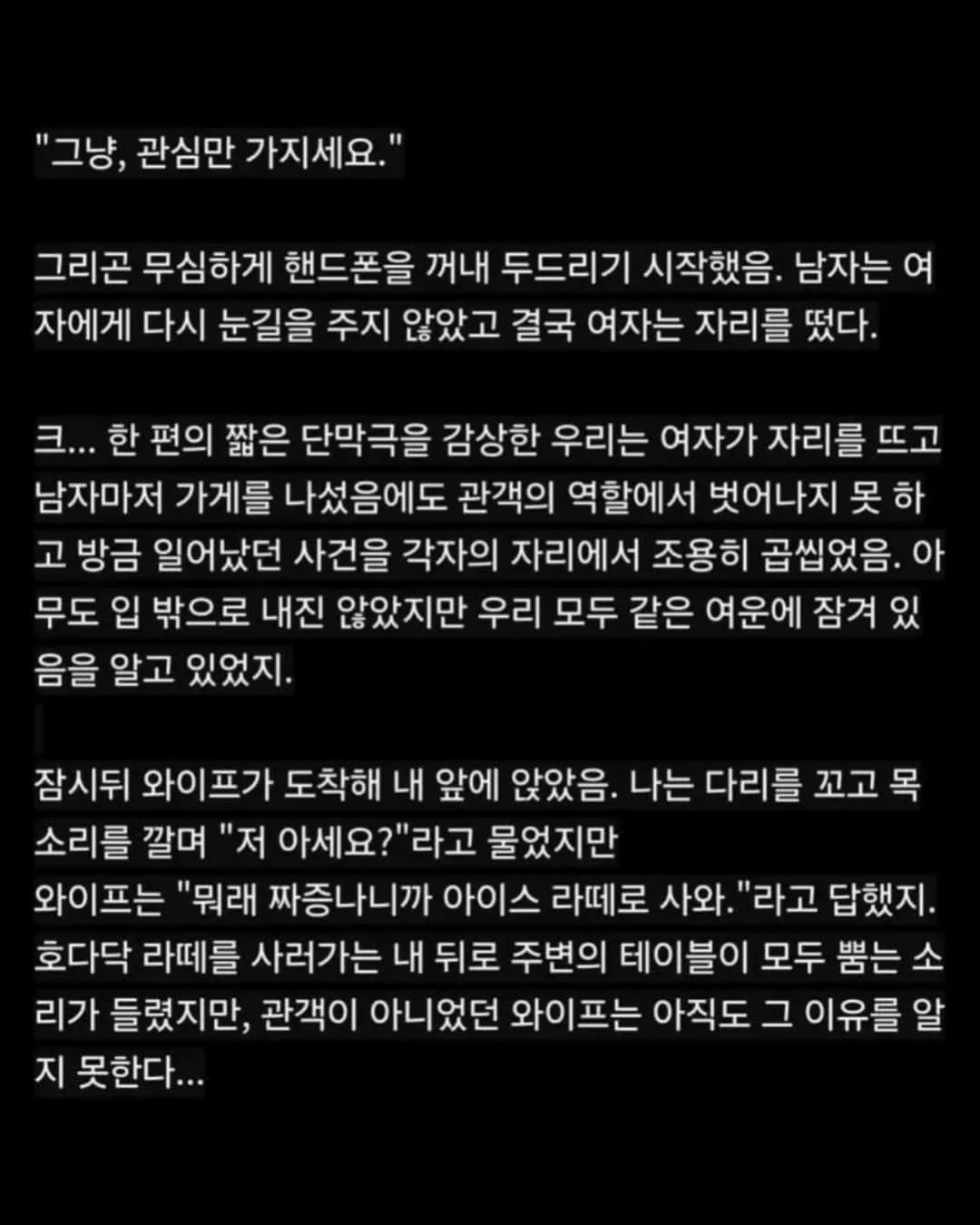 "그냥, 관심만 가지세요."

그리곤 무심하게 핸드폰을 꺼내 두드리기 시작했음. 남자는 여자에게 다시 눈길을 주지 않았고 결국 여자는 자리를 떴다.

크... 한 편의 짧은 단막극을 감상한 우리는 여자가 자리를 뜨고 남자마저 가게를 나섰음에도 관객의 역할에서 벗어나지 못 하고 방금 일어났던 사건을 각자의 자리에서 조용히 곱씹었음. 아무도 입 밖으로 내진 않았지만 우리 모두 같은 여운에 잠겨 있음을 알고 있었지.

잠시뒤 와이프가 도착해 내 앞에 앉았음. 나는 다리를 꼬고 목소리를 깔며 "저 아세요?"라고 물었지만
와이프는 "뭐래 짜증나니까 아이스 라떼로 사와."라고 답했지. 호다닥 라떼를 사러가는 내 뒤로 주변의 테이블이 모두 뿜는 소리가 들렸지만, 관객이 아니었던 와이프는 아직도 그 이유를 알지 못한다...